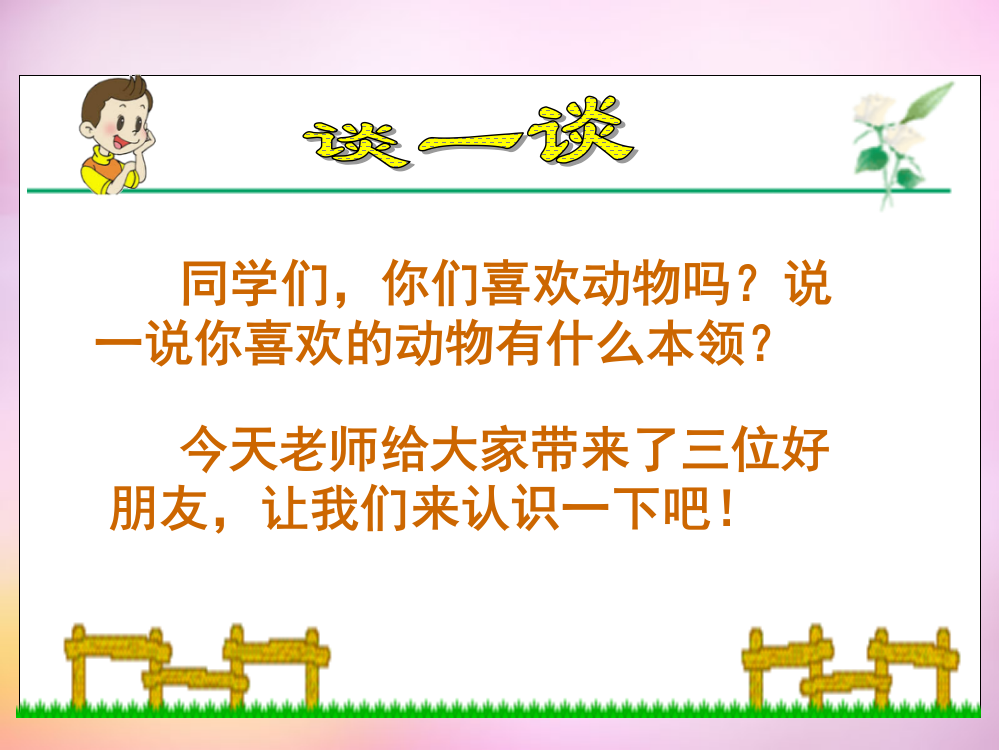 谈一谈

同学们，你们喜欢动物吗？说一说你喜欢的动物有什么本领？

今天老师给大家带来了三位好朋友，让我们来认识一下吧！